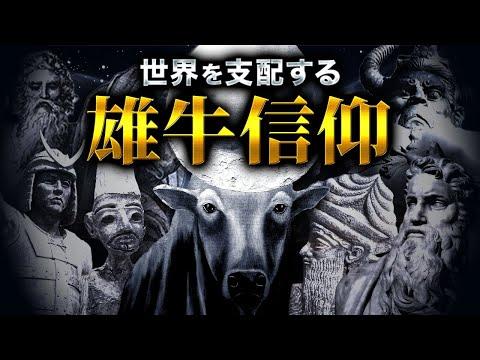 世界を支配する
雄牛信仰